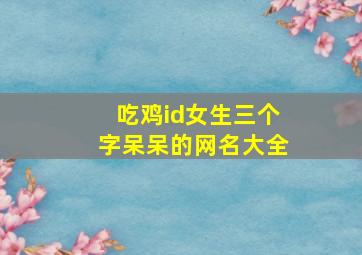 吃鸡id女生三个字呆呆的网名大全